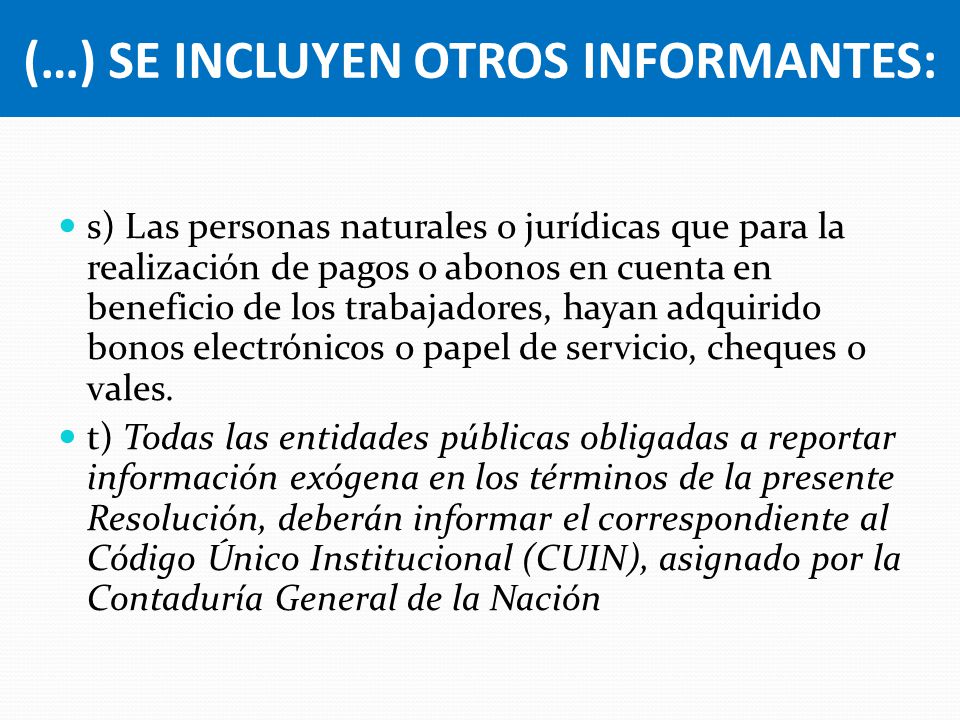 (…) SE INCLUYEN OTROS INFORMANTES:

s) Las personas naturales o jurídicas que para la realización de pagos o abonos en cuenta en beneficio de los trabajadores, hayan adquirido bonos electrónicos o papel de servicio, cheques o vales.

t) Todas las entidades públicas obligadas a reportar información exógena en los términos de la presente Resolución, deberán informar el correspondiente al Código Único Institucional (CUIN), asignado por la Contaduría General de la Nación